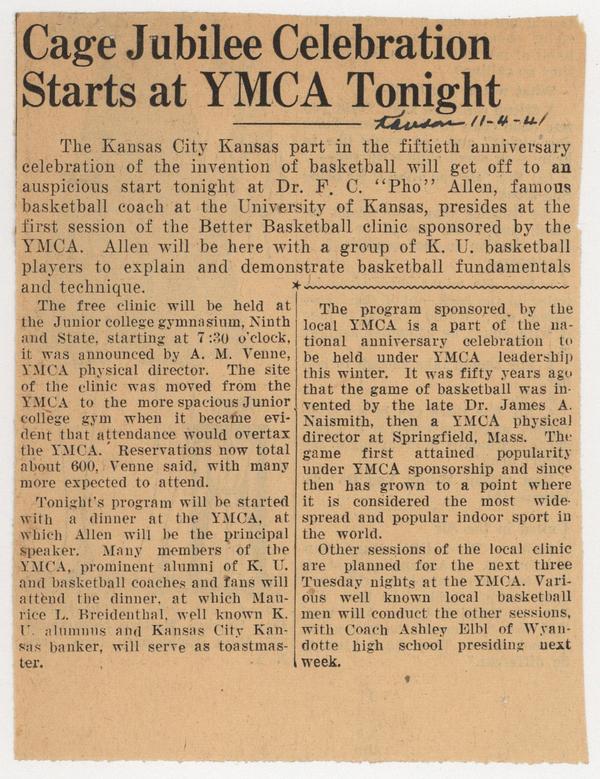 Cage Jubilee Celebration Starts at YMCA Tonight

Kansan 11-4-41

The Kansas City Kansas part in the fiftieth anniversary celebration of the invention of basketball will get off to an auspicious start tonight at Dr. F. C. "Pho" Allen, famous basketball coach at the University of Kansas, presides at the first session of the Better Basketball clinic sponsored by the YMCA. Allen will be here with a group of K. U. basketball players to explain and demonstrate basketball fundamentals and technique.

The free clinic will be held at the Junior college gymnasium, Ninth and State, starting at 7:30 o'clock, it was announced by A. M. Venne, YMCA physical director. The site of the clinic was moved from the YMCA to the more spacious Junior college gym when it became evident that attendance would overtax the YMCA. Reservations now total about 600, Venne said, with many more expected to attend.

Tonight's program will be started with a dinner at the YMCA, at which Allen will be the principal speaker. Many members of the YMCA, prominent alumni of K. U. and basketball coaches and fans will attend the dinner, at which Maurice L. Breidenthal, well known K. U. alumnus and Kansas City Kansas banker, will serve as toastmaster.

The program sponsored by the local YMCA is a part of the national anniversary celebration to be held under YMCA leadership this winter. It was fifty years ago that the game of basketball was invented by the late Dr. James A. Naismith, then a YMCA physical director at Springfield, Mass. The game first attained popularity under YMCA sponsorship and since then has grown to a point where it is considered the most widespread and popular indoor sport in the world.

Other sessions of the local clinic are planned for the next three Tuesday nights at the YMCA. Various well known local basketball men will conduct the other sessions, with Coach Ashley Elbl of Wyandotte high school presiding next week.